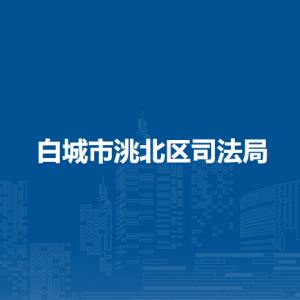 白城市洮北区司法局